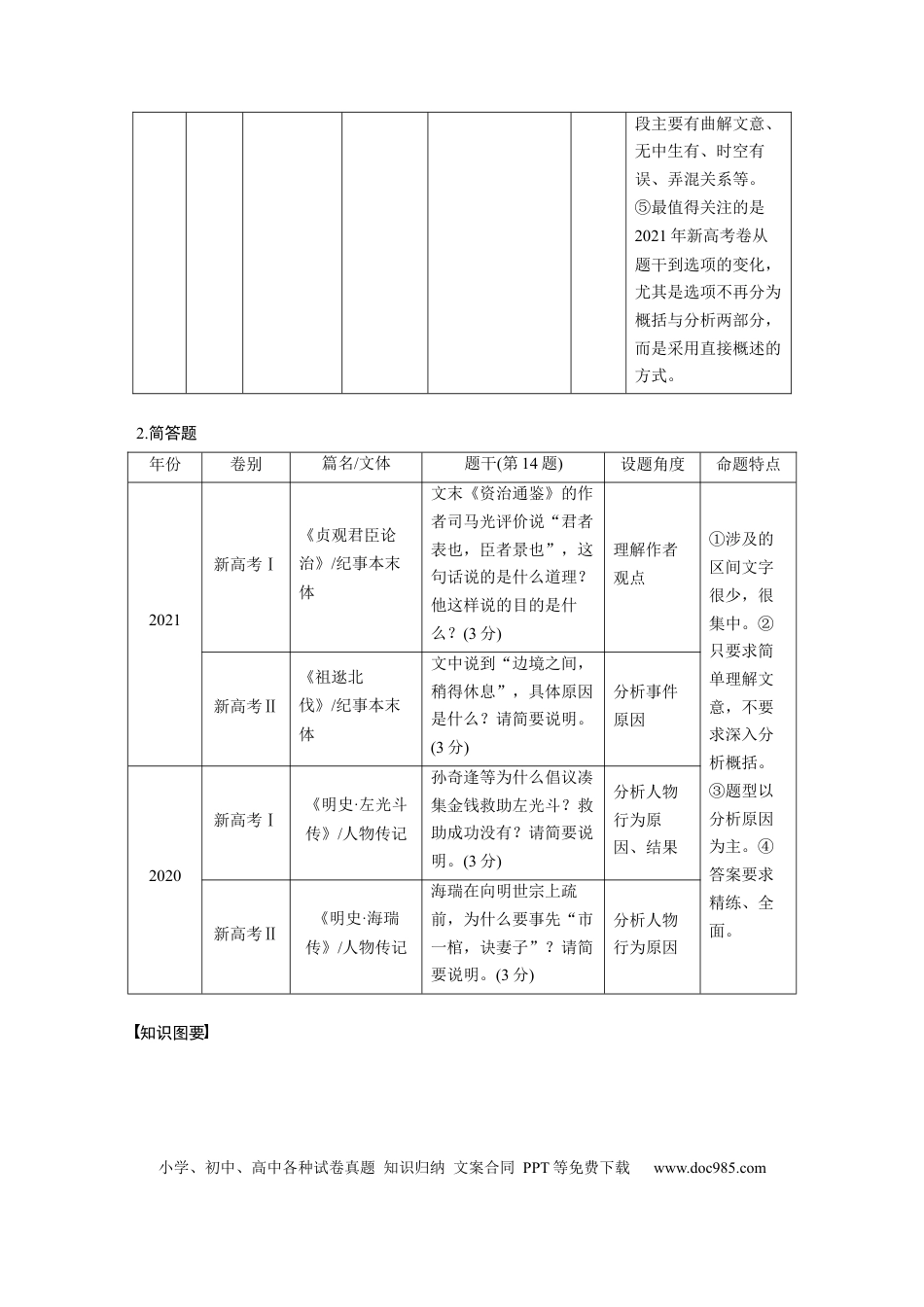 | | | | | | | 段主要有曲解文意、无中生有、时空有误、弄混关系等。⑤最值得关注的是2021年新高考卷从题干到选项的变化，尤其是选项不再分为概括与分析两部分，而是采用直接概述的方式。 |
|---|---|---|---|---|---|---|

2.简答题

| 年份 | 卷别 | 篇名/文体 | 题干(第14题) | 设题角度 | 命题特点 |
|---|---|---|---|---|---|
| 2021 | 新高考Ⅰ | 《贞观君臣论治》/纪事本末体 | 文末《资治通鉴》的作者司马光评价说“君者表也，臣者景也”，这句话说的是什么道理？他这样说的目的是什么？(3分) | 理解作者观点 | ①涉及的区间文字很少，很集中。②只要求简单理解文意，不要求深入分析概括。③题型以分析原因为主。④答案要求精练、全面。 |
| | 新高考Ⅱ | 《祖逖北伐》/纪事本末体 | 文中说到“边境之间，稍得休息”，具体原因是什么？请简要说明。(3分) | 分析事件原因 | |
| 2020 | 新高考Ⅰ | 《明史·左光斗传》/人物传记 | 孙奇逢等为什么倡议凑集金钱救助左光斗？救助成功没有？请简要说明。(3分) | 分析人物行为原因、结果 | |
| | 新高考Ⅱ | 《明史·海瑞传》/人物传记 | 海瑞在向明世宗上疏前，为什么要事先“市一棺，诀妻子”？请简要说明。(3分) | 分析人物行为原因 | |

【知识图要】

小学、初中、高中各种试卷真题 知识归纳 文案合同 PPT等免费下载 www.doc985.com